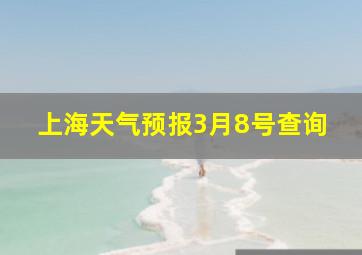 上海天气预报3月8号查询